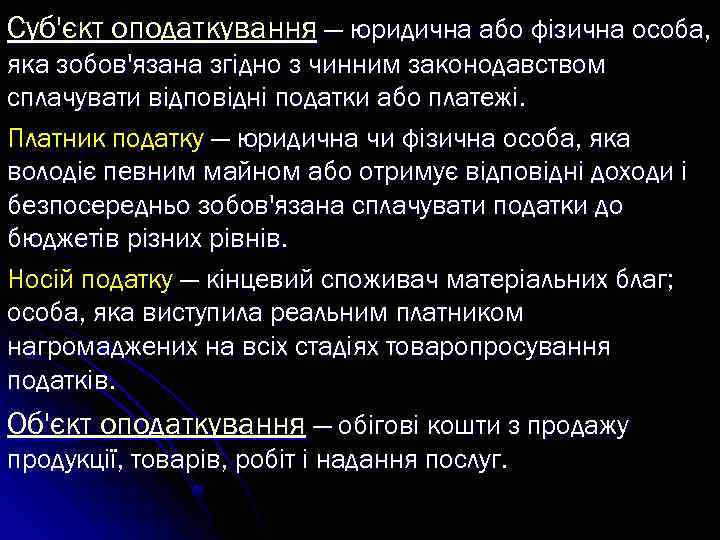 Суб'єкт оподаткування — юридична або фізична особа, яка зобов'язана згідно з чинним законодавством сплачувати відповідні податки або платежі.

Платник податку — юридична чи фізична особа, яка володіє певним майном або отримує відповідні доходи і безпосередньо зобов'язана сплачувати податки до бюджетів різних рівнів.

Носій податку — кінцевий споживач матеріальних благ; особа, яка виступила реальним платником нагромаджених на всіх стадіях товаропросування податків.

Об'єкт оподаткування — обігові кошти з продажу продукції, товарів, робіт і надання послуг.